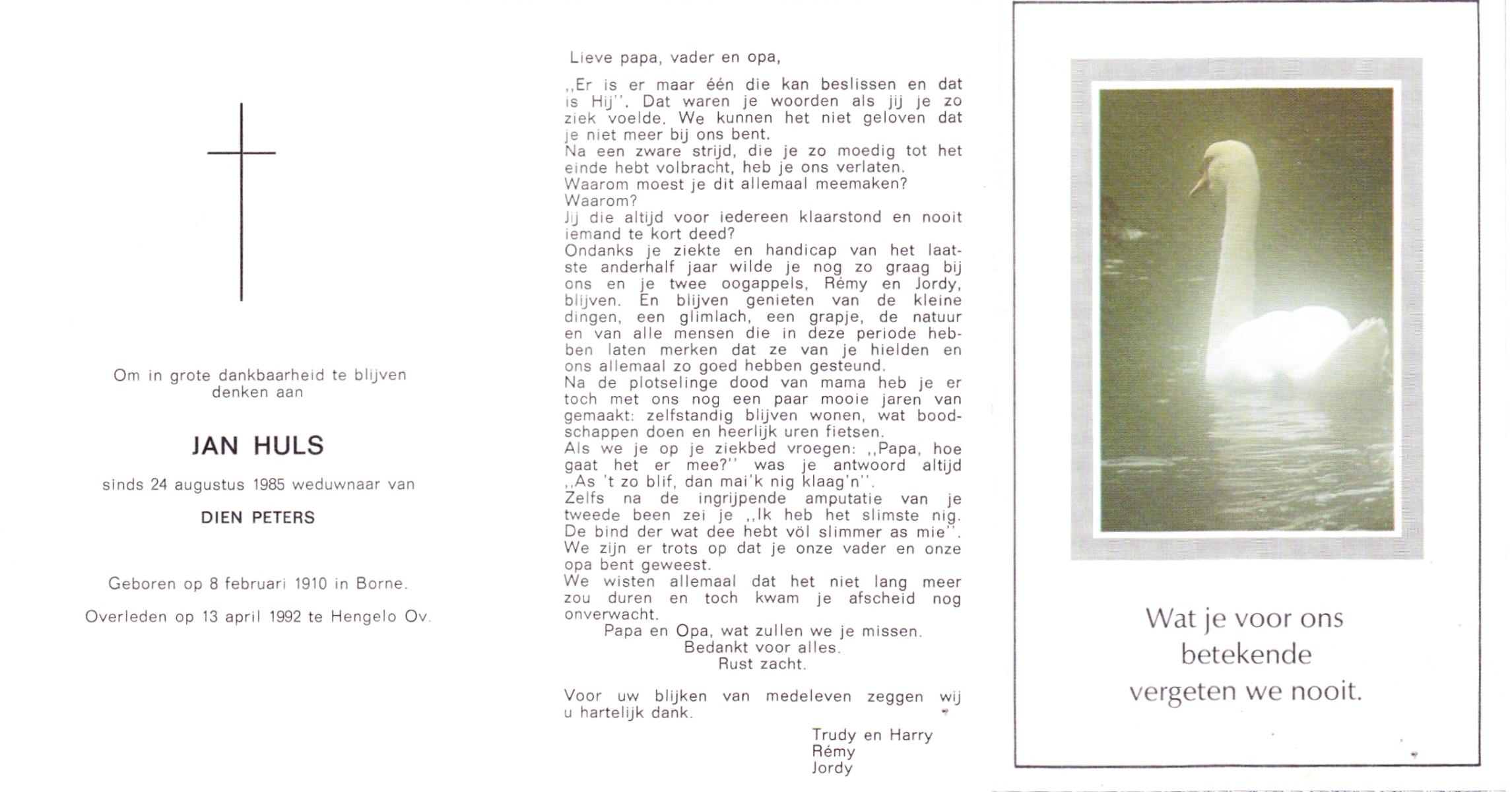 Om in grote dankbaarheid te blijven denken aan

JAN HULS

sinds 24 augustus 1985 weduwnaar van

DIEN PETERS

Geboren op 8 februari 1910 in Borne.

Overleden op 13 april 1992 te Hengelo Ov.

Lieve papa, vader en opa,

,,Er is er maar één die kan beslissen en dat is Hij''. Dat waren je woorden als jij je zo ziek voelde. We kunnen het niet geloven dat je niet meer bij ons bent.
Na een zware strijd, die je zo moedig tot het einde hebt volbracht, heb je ons verlaten.
Waarom moest je dit allemaal meemaken?
Waarom?
Jij die altijd voor iedereen klaarstond en nooit iemand te kort deed?
Ondanks je ziekte en handicap van het laatste anderhalf jaar wilde je nog zo graag bij ons en je twee oogappels, Rémy en Jordy, blijven. En blijven genieten van de kleine dingen, een glimlach, een grapje, de natuur en van alle mensen die in deze periode hebben laten merken dat ze van je hielden en ons allemaal zo goed hebben gesteund.
Na de plotselinge dood van mama heb je er toch met ons nog een paar mooie jaren van gemaakt: zelfstandig blijven wonen, wat boodschappen doen en heerlijk uren fietsen.
Als we je op je ziekbed vroegen: ,,Papa, hoe gaat het er mee?'' was je antwoord altijd ,,As 't zo blif, dan mai'k nig klaag'n''.
Zelfs na de ingrijpende amputatie van je tweede been zei je ,,Ik heb het slimste nig. De bind der wat dee hebt völ slimmer as mie''.
We zijn er trots op dat je onze vader en onze opa bent geweest.
We wisten allemaal dat het niet lang meer zou duren en toch kwam je afscheid nog onverwacht.
Papa en Opa, wat zullen we je missen.
Bedankt voor alles.
Rust zacht.

Voor uw blijken van medeleven zeggen wij u hartelijk dank.

Trudy en Harry
Rémy
Jordy

Wat je voor ons betekende vergeten we nooit.